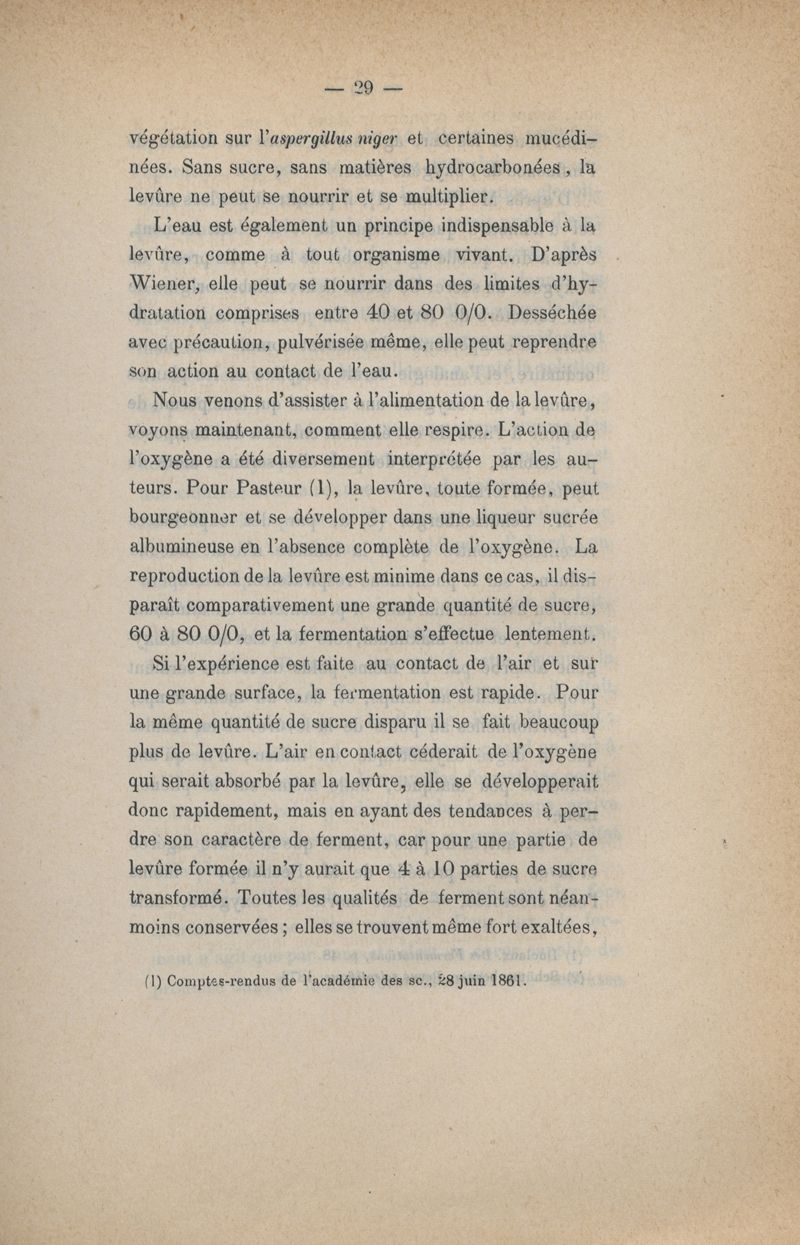 — 29 —

végétation sur l'aspergillus niger et certaines mucédinées. Sans sucre, sans matières hydrocarbonées, la levûre ne peut se nourrir et se multiplier.

L'eau est également un principe indispensable à la levûre, comme à tout organisme vivant. D'après Wiener, elle peut se nourrir dans des limites d'hydratation comprises entre 40 et 80 0/0. Desséchée avec précaution, pulvérisée même, elle peut reprendre son action au contact de l'eau.

Nous venons d'assister à l'alimentation de la levûre, voyons maintenant, comment elle respire. L'action de l'oxygène a été diversement interprétée par les auteurs. Pour Pasteur (1), la levûre, toute formée, peut bourgeonner et se développer dans une liqueur sucrée albumineuse en l'absence complète de l'oxygène. La reproduction de la levûre est minime dans ce cas, il disparaît comparativement une grande quantité de sucre, 60 à 80 0/0, et la fermentation s'effectue lentement.

Si l'expérience est faite au contact de l'air et sur une grande surface, la fermentation est rapide. Pour la même quantité de sucre disparu il se fait beaucoup plus de levûre. L'air en contact céderait de l'oxygène qui serait absorbé par la levûre, elle se développerait donc rapidement, mais en ayant des tendances à perdre son caractère de ferment, car pour une partie de levûre formée il n'y aurait que 4 à 10 parties de sucre transformé. Toutes les qualités de ferment sont néanmoins conservées ; elles se trouvent même fort exaltées,

(1) Comptes-rendus de l'académie des sc., 28 juin 1861.